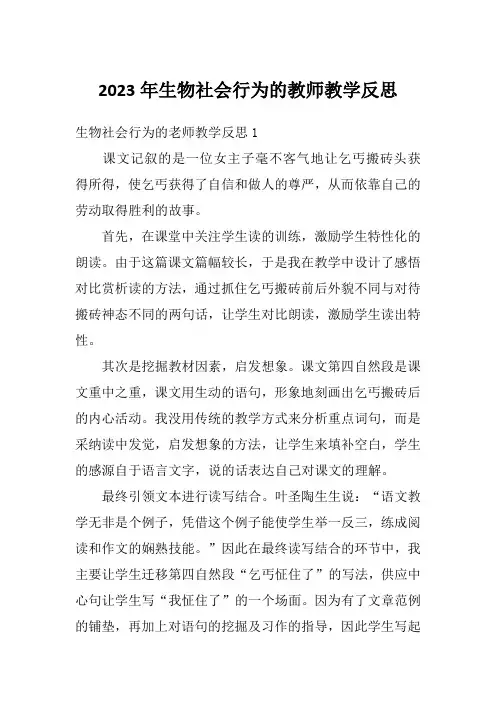 2023 年生物社会行为的教师教学反思

生物社会行为的老师教学反思 1

课文记叙的是一位女主子毫不客气地让乞丐搬砖头获得所得，使乞丐获得了自信和做人的尊严，从而依靠自己的劳动取得胜利的故事。

首先，在课堂中关注学生读的训练，激励学生特性化的朗读。由于这篇课文篇幅较长，于是我在教学中设计了感悟对比赏析读的方法，通过抓住乞丐搬砖前后外貌不同与对待搬砖神态不同的两句话，让学生对比朗读，激励学生读出特性。

其次是挖掘教材因素，启发想象。课文第四自然段是课文重中之重，课文用生动的语句，形象地刻画出乞丐搬砖后的内心活动。我没用传统的教学方式来分析重点词句，而是采纳读中发觉，启发想象的方法，让学生来填补空白，学生的感源自于语言文字，说的话表达自己对课文的理解。

最终引领文本进行读写结合。叶圣陶生生说：“语文教学无非是个例子，凭借这个例子能使学生举一反三，练成阅读和作文的娴熟技能。”因此在最终读写结合的环节中，我主要让学生迁移第四自然段“乞丐怔住了”的写法，供应中心句让学生写“我怔住了”的一个场面。因为有了文章范例的铺垫，再加上对语句的挖掘及习作的指导，因此学生写起